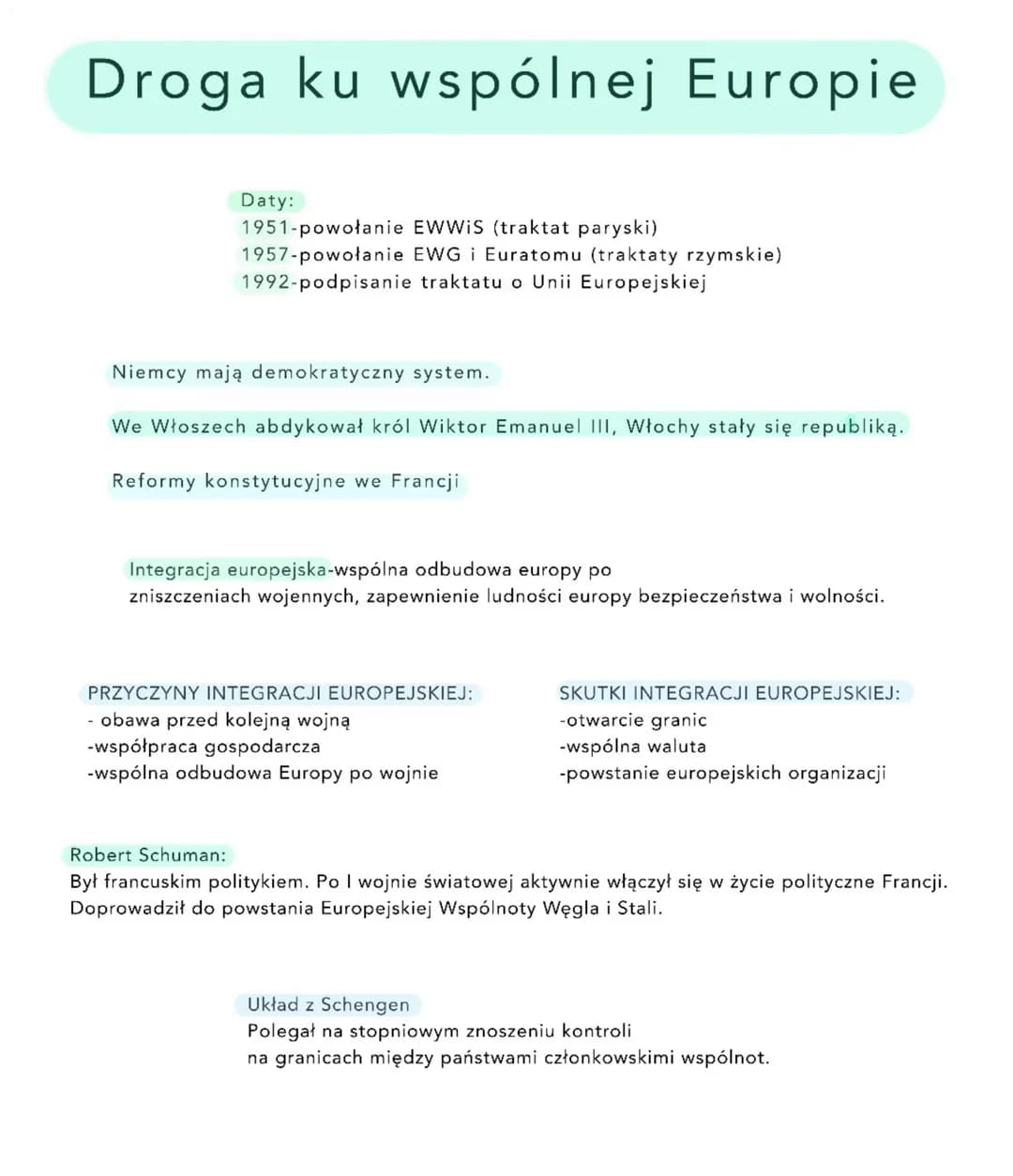 Droga ku wspólnej Europie

Daty:
1951-powołanie EWWiS (traktat paryski)
1957-powołanie EWG i Euratomu (traktaty rzymskie)
1992-podpisanie traktatu o Unii Europejskiej

Niemcy mają demokratyczny system.

We Włoszech abdykował król Wiktor Emanuel III, Włochy stały się republiką.

Reformy konstytucyjne we Francji

Integracja europejska-wspólna odbudowa europy po zniszczeniach wojennych, zapewnienie ludności europy bezpieczeństwa i wolności.

PRZYCZYNY INTEGRACJI EUROPEJSKIEJ:
- obawa przed kolejną wojną
-współpraca gospodarcza
-wspólna odbudowa Europy po wojnie

SKUTKI INTEGRACJI EUROPEJSKIEJ:
-otwarcie granic
-wspólna waluta
-powstanie europejskich organizacji

Robert Schuman:
Był francuskim politykiem. Po I wojnie światowej aktywnie włączył się w życie polityczne Francji. Doprowadził do powstania Europejskiej Wspólnoty Węgla i Stali.

Układ z Schengen
Polegał na stopniowym znoszeniu kontroli na granicach między państwami członkowskimi wspólnot.